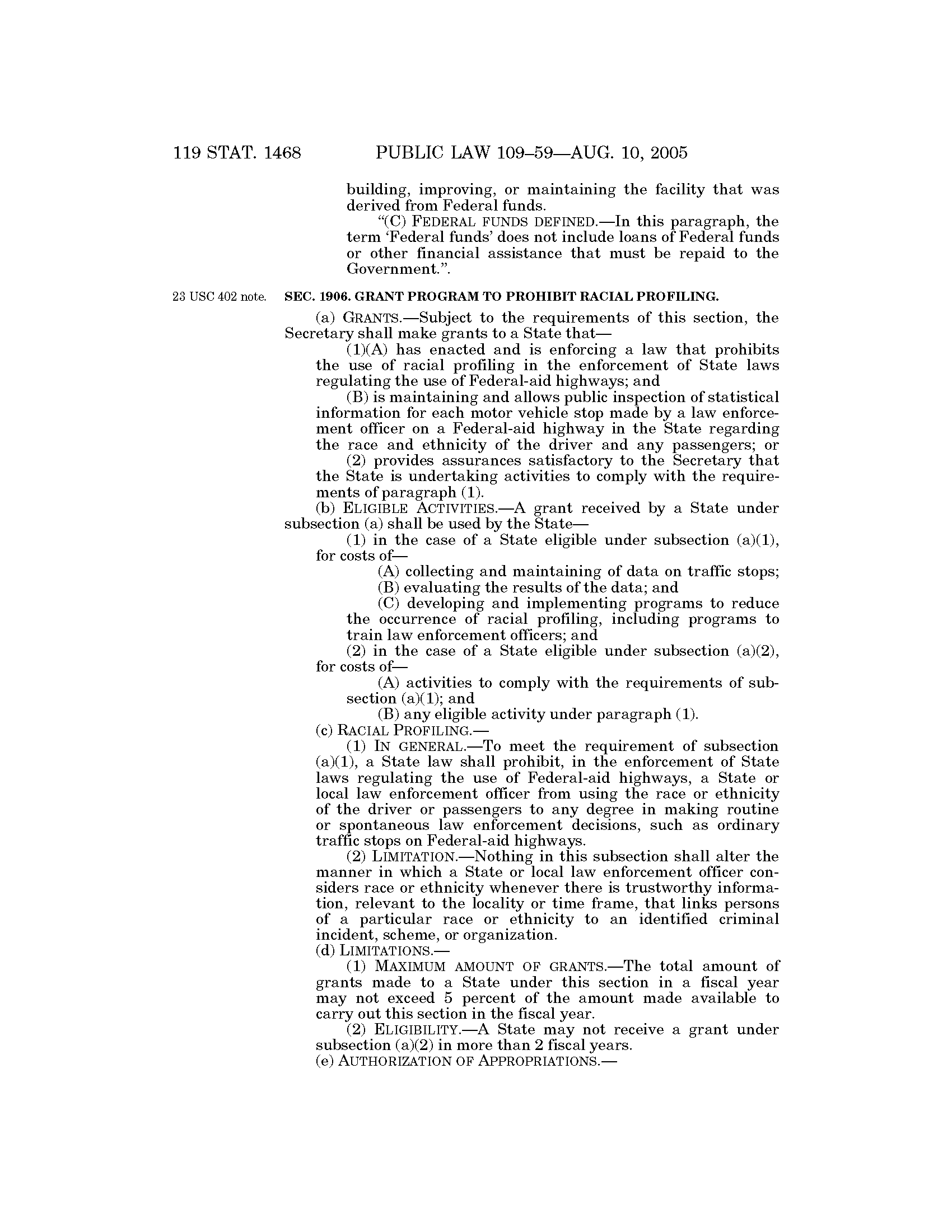 119 STAT. 1468 PUBLIC LAW 109–59—AUG. 10, 2005

building, improving, or maintaining the facility that was derived from Federal funds.

"(C) FEDERAL FUNDS DEFINED.—In this paragraph, the term 'Federal funds' does not include loans of Federal funds or other financial assistance that must be repaid to the Government.".

23 USC 402 note.

SEC. 1906. GRANT PROGRAM TO PROHIBIT RACIAL PROFILING.

(a) GRANTS.—Subject to the requirements of this section, the Secretary shall make grants to a State that—

(1)(A) has enacted and is enforcing a law that prohibits the use of racial profiling in the enforcement of State laws regulating the use of Federal-aid highways; and

(B) is maintaining and allows public inspection of statistical information for each motor vehicle stop made by a law enforcement officer on a Federal-aid highway in the State regarding the race and ethnicity of the driver and any passengers; or

(2) provides assurances satisfactory to the Secretary that the State is undertaking activities to comply with the requirements of paragraph (1).

(b) ELIGIBLE ACTIVITIES.—A grant received by a State under subsection (a) shall be used by the State—

(1) in the case of a State eligible under subsection (a)(1), for costs of—

(A) collecting and maintaining of data on traffic stops;

(B) evaluating the results of the data; and

(C) developing and implementing programs to reduce the occurrence of racial profiling, including programs to train law enforcement officers; and

(2) in the case of a State eligible under subsection (a)(2), for costs of—

(A) activities to comply with the requirements of subsection (a)(1); and

(B) any eligible activity under paragraph (1).

(c) RACIAL PROFILING.—

(1) IN GENERAL.—To meet the requirement of subsection (a)(1), a State law shall prohibit, in the enforcement of State laws regulating the use of Federal-aid highways, a State or local law enforcement officer from using the race or ethnicity of the driver or passengers to any degree in making routine or spontaneous law enforcement decisions, such as ordinary traffic stops on Federal-aid highways.

(2) LIMITATION.—Nothing in this subsection shall alter the manner in which a State or local law enforcement officer considers race or ethnicity whenever there is trustworthy information, relevant to the locality or time frame, that links persons of a particular race or ethnicity to an identified criminal incident, scheme, or organization.

(d) LIMITATIONS.—

(1) MAXIMUM AMOUNT OF GRANTS.—The total amount of grants made to a State under this section in a fiscal year may not exceed 5 percent of the amount made available to carry out this section in the fiscal year.

(2) ELIGIBILITY.—A State may not receive a grant under subsection (a)(2) in more than 2 fiscal years.

(e) AUTHORIZATION OF APPROPRIATIONS.—